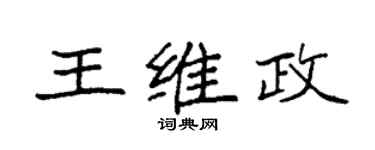 王维政

词典网